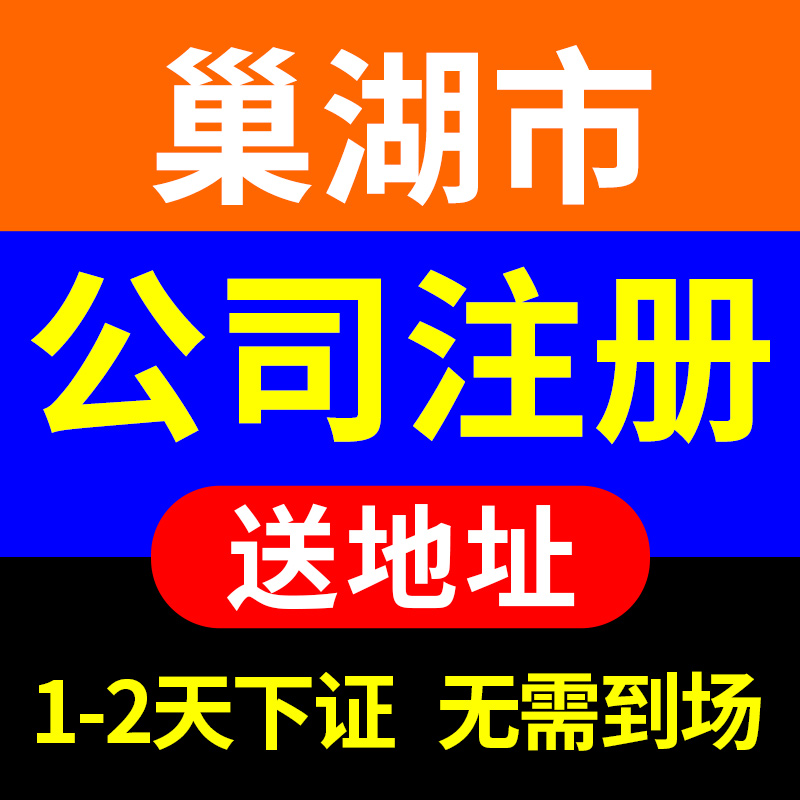 巢湖市

公司注册

送地址

1-2天下证 无需到场